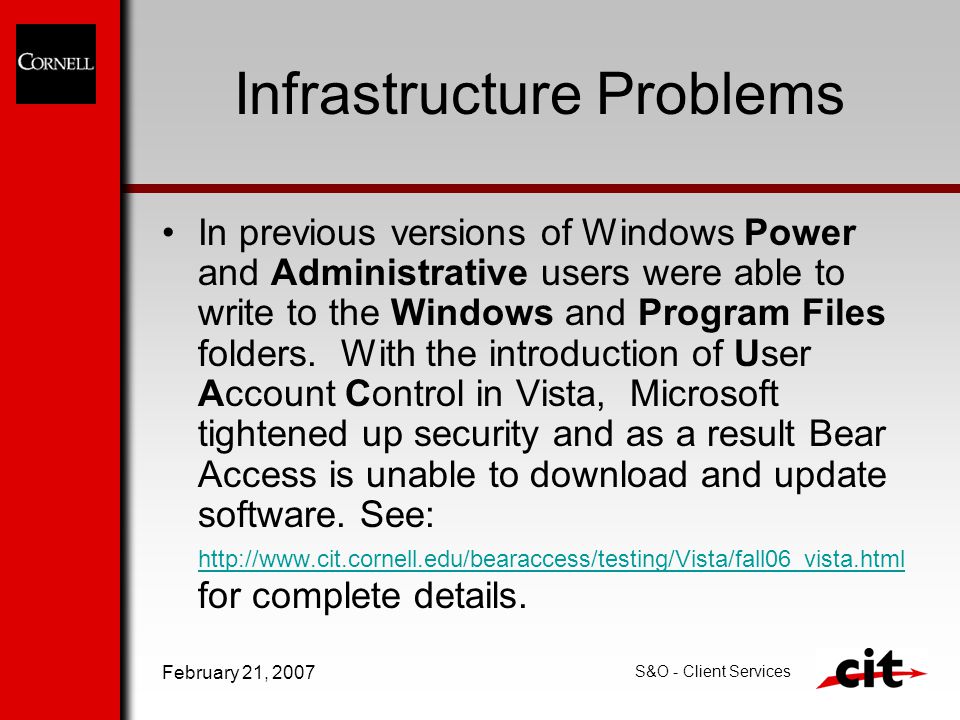 CORNELL

Infrastructure Problems

• In previous versions of Windows Power and Administrative users were able to write to the Windows and Program Files folders. With the introduction of User Account Control in Vista, Microsoft tightened up security and as a result Bear Access is unable to download and update software. See: http://www.cit.cornell.edu/bearaccess/testing/Vista/fall06_vista.html for complete details.

February 21, 2007

S&O - Client Services

cit